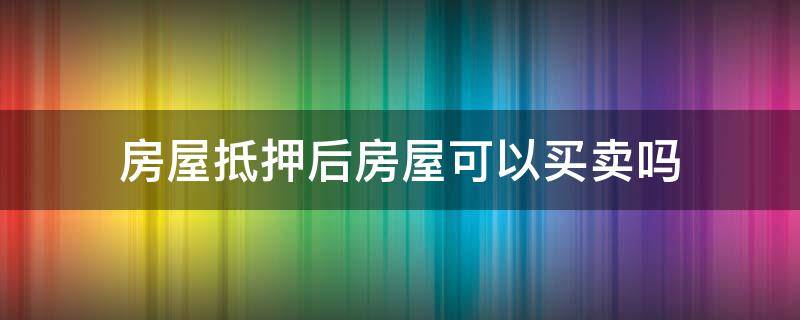 房屋抵押后房屋可以买卖吗